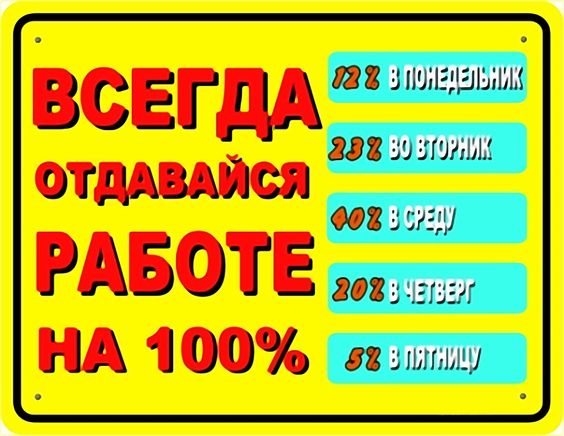 ВСЕГДА
ОТДАВАЙСЯ
РАБОТЕ
НА 100%

12% В ПОНЕДЕЛЬНИК

23% ВО ВТОРНИК

40% В СРЕДУ

20% В ЧЕТВЕРГ

5% В ПЯТНИЦУ